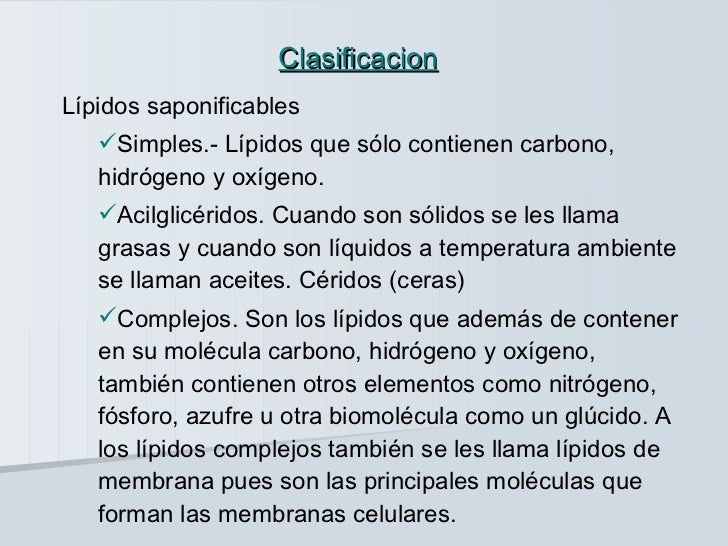 Clasificacion

Lípidos saponificables

✓Simples.- Lípidos que sólo contienen carbono, hidrógeno y oxígeno.

✓Acilglicéridos. Cuando son sólidos se les llama grasas y cuando son líquidos a temperatura ambiente se llaman aceites. Céridos (ceras)

✓Complejos. Son los lípidos que además de contener en su molécula carbono, hidrógeno y oxígeno, también contienen otros elementos como nitrógeno, fósforo, azufre u otra biomolécula como un glúcido. A los lípidos complejos también se les llama lípidos de membrana pues son las principales moléculas que forman las membranas celulares.